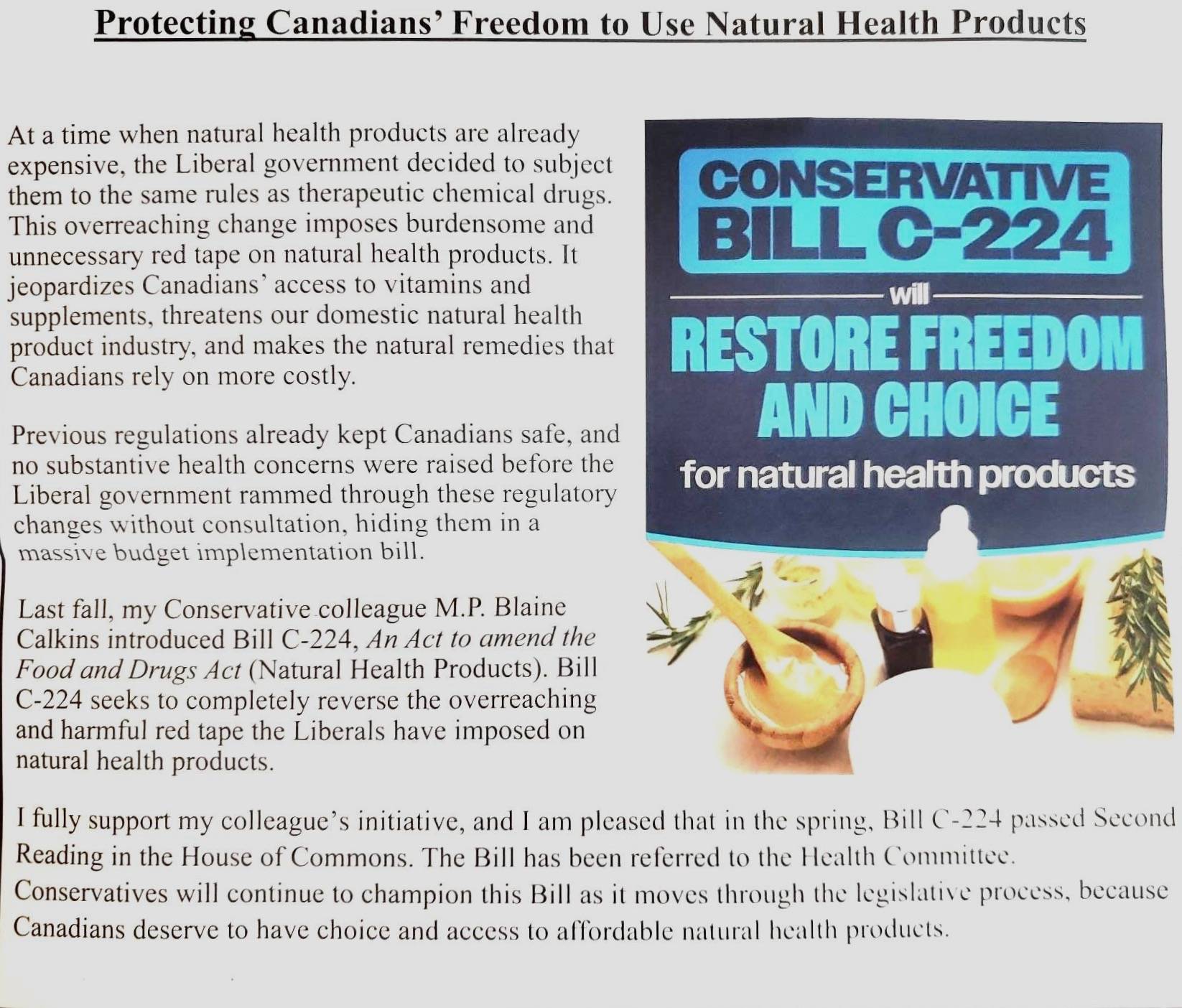 Protecting Canadians' Freedom to Use Natural Health Products

At a time when natural health products are already expensive, the Liberal government decided to subject them to the same rules as therapeutic chemical drugs. This overreaching change imposes burdensome and unnecessary red tape on natural health products. It jeopardizes Canadians' access to vitamins and supplements, threatens our domestic natural health product industry, and makes the natural remedies that Canadians rely on more costly.

Previous regulations already kept Canadians safe, and no substantive health concerns were raised before the Liberal government rammed through these regulatory changes without consultation, hiding them in a massive budget implementation bill.

Last fall, my Conservative colleague M.P. Blaine Calkins introduced Bill C-224, An Act to amend the Food and Drugs Act (Natural Health Products). Bill C-224 seeks to completely reverse the overreaching and harmful red tape the Liberals have imposed on natural health products.

CONSERVATIVE BILL C-224

will

RESTORE FREEDOM AND CHOICE

for natural health products

I fully support my colleague's initiative, and I am pleased that in the spring, Bill C-224 passed Second Reading in the House of Commons. The Bill has been referred to the Health Committee. Conservatives will continue to champion this Bill as it moves through the legislative process, because Canadians deserve to have choice and access to affordable natural health products.